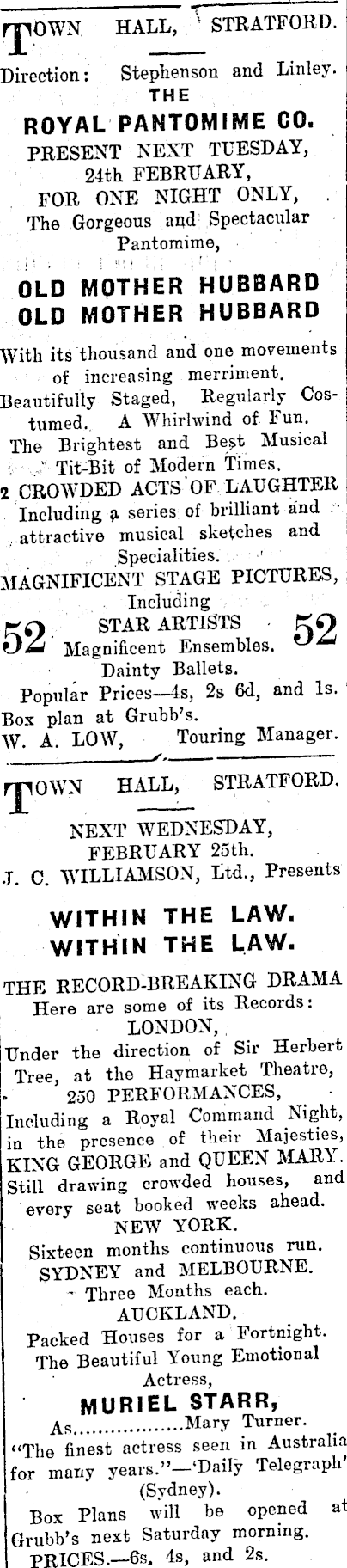 TOWN HALL, STRATFORD.

Direction: Stephenson and Linley.

THE

ROYAL PANTOMIME CO.

PRESENT NEXT TUESDAY, 24th FEBRUARY, FOR ONE NIGHT ONLY, The Gorgeous and Spectacular Pantomime,

OLD MOTHER HUBBARD
OLD MOTHER HUBBARD

With its thousand and one movements of increasing merriment.

Beautifully Staged, Regularly Costumed. A Whirlwind of Fun.

The Brightest and Best Musical Tit-Bit of Modern Times.

2 CROWDED ACTS OF LAUGHTER Including a series of brilliant and attractive musical sketches and Specialities.

MAGNIFICENT STAGE PICTURES, Including

52 STAR ARTISTS 52
Magnificent Ensembles.
Dainty Ballets.

Popular Prices—4s, 2s 6d, and 1s.

Box plan at Grubb's.

W. A. LOW, Touring Manager.

TOWN HALL, STRATFORD.

NEXT WEDNESDAY, FEBRUARY 25th.

J. C. WILLIAMSON, Ltd., Presents

WITHIN THE LAW.
WITHIN THE LAW.

THE RECORD-BREAKING DRAMA
Here are some of its Records:
LONDON,

Under the direction of Sir Herbert Tree, at the Haymarket Theatre, 250 PERFORMANCES, Including a Royal Command Night, in the presence of their Majesties, KING GEORGE and QUEEN MARY. Still drawing crowded houses, and every seat booked weeks ahead.

NEW YORK.
Sixteen months continuous run.
SYDNEY and MELBOURNE.
Three Months each.
AUCKLAND.
Packed Houses for a Fortnight.
The Beautiful Young Emotional Actress,

MURIEL STARR,
As Mary Turner.

"The finest actress seen in Australia for many years."—'Daily Telegraph' (Sydney).

Box Plans will be opened at Grubb's next Saturday morning.

PRICES.—6s, 4s, and 2s.